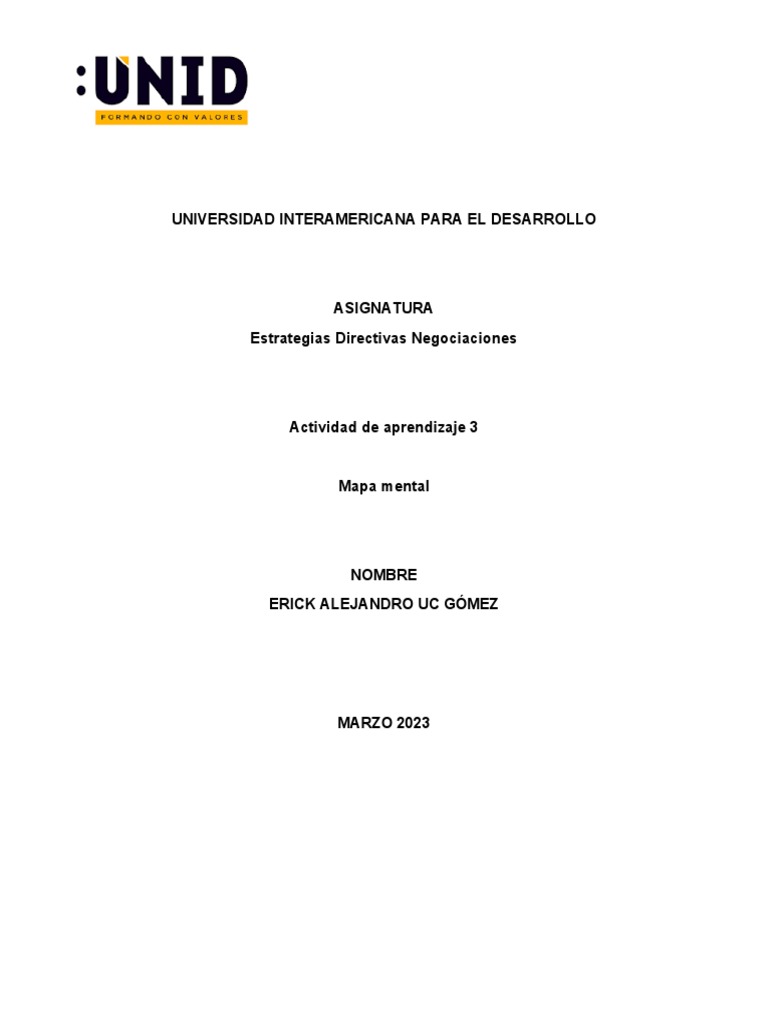 :UNID
FORMANDO CON VALORES

UNIVERSIDAD INTERAMERICANA PARA EL DESARROLLO

ASIGNATURA
Estrategias Directivas Negociaciones

Actividad de aprendizaje 3

Mapa mental

NOMBRE
ERICK ALEJANDRO UC GÓMEZ

MARZO 2023